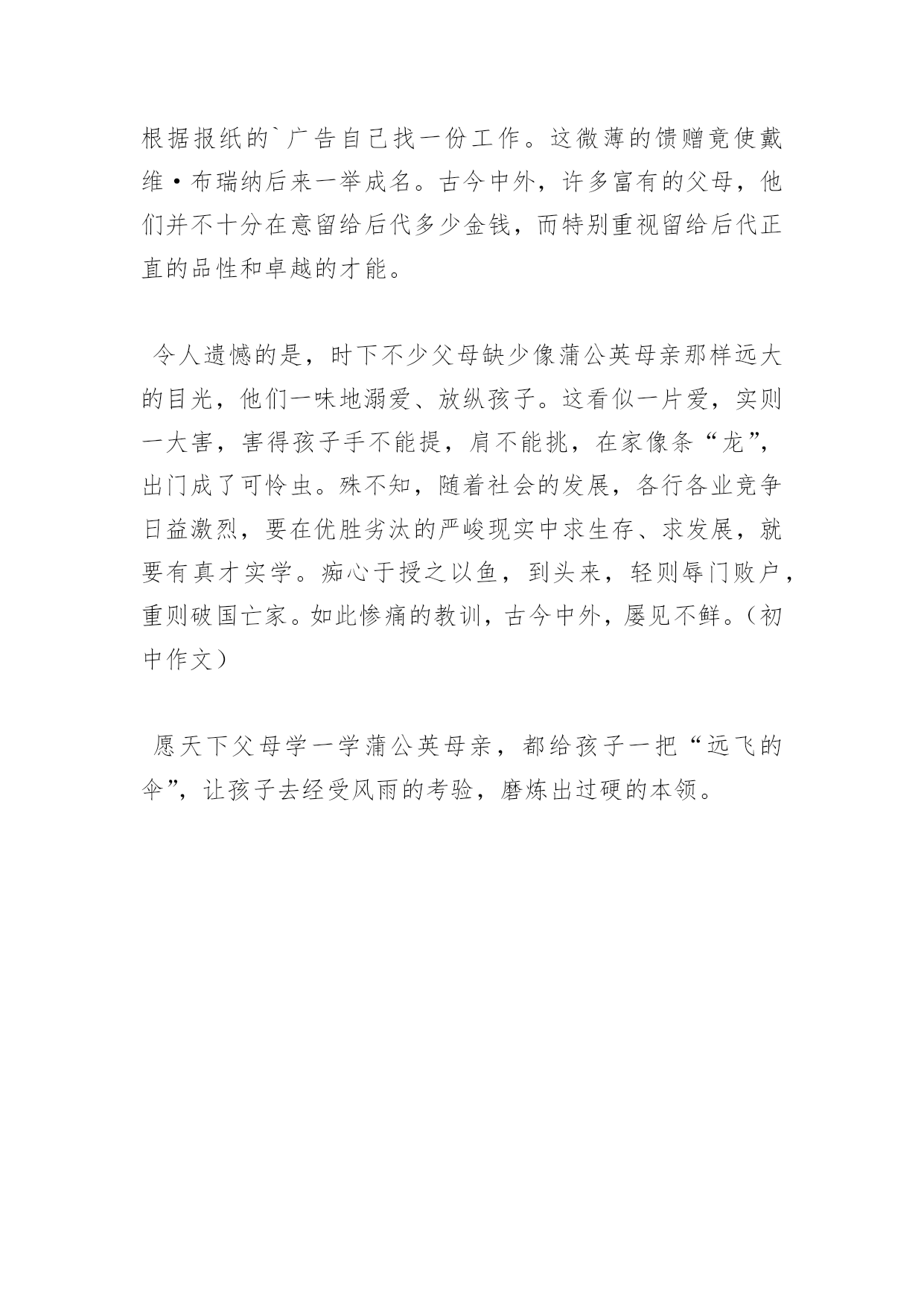 根据报纸的`广告自己找一份工作。这微薄的馈赠竟使戴维·布瑞纳后来一举成名。古今中外，许多富有的父母，他们并不十分在意留给后代多少金钱，而特别重视留给后代正直的品性和卓越的才能。

令人遗憾的是，时下不少父母缺少像蒲公英母亲那样远大的目光，他们一味地溺爱、放纵孩子。这看似一片爱，实则一大害，害得孩子手不能提，肩不能挑，在家像条“龙”，出门成了可怜虫。殊不知，随着社会的发展，各行各业竞争日益激烈，要在优胜劣汰的严峻现实中求生存、求发展，就要有真才实学。痴心于授之以鱼，到头来，轻则辱门败户，重则破国亡家。如此惨痛的教训，古今中外，屡见不鲜。（初中作文）

愿天下父母学一学蒲公英母亲，都给孩子一把“远飞的伞”，让孩子去经受风雨的考验，磨炼出过硬的本领。